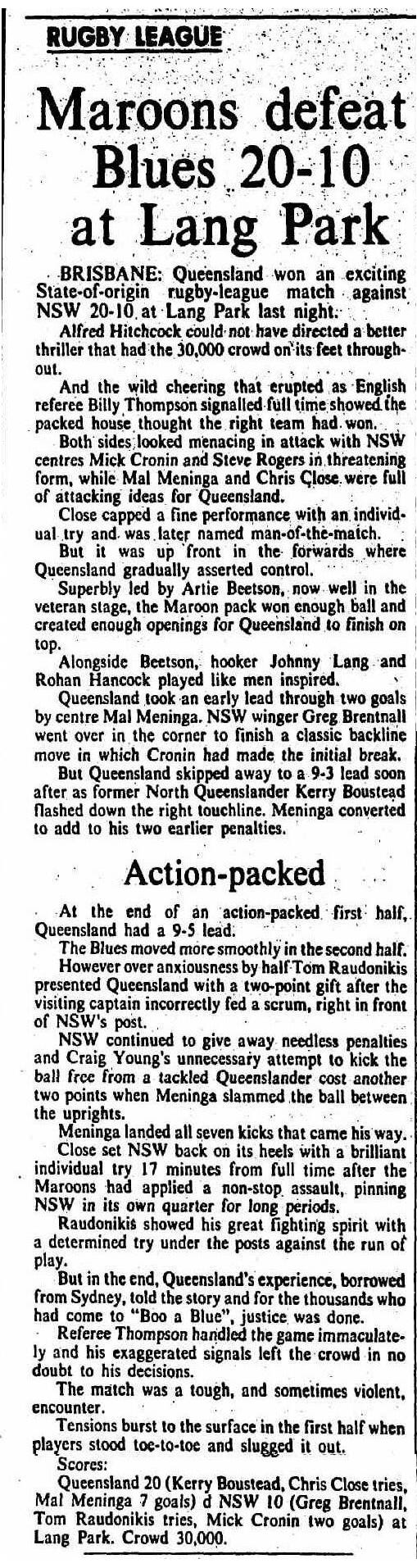 RUGBY LEAGUE

Maroons defeat Blues 20-10 at Lang Park

BRISBANE: Queensland won an exciting State-of-origin rugby-league match against NSW 20-10 at Lang Park last night.

Alfred Hitchcock could not have directed a better thriller that had the 30,000 crowd on its feet throughout.

And the wild cheering that erupted as English referee Billy Thompson signalled full time showed the packed house thought the right team had won.

Both sides looked menacing in attack with NSW centres Mick Cronin and Steve Rogers in threatening form, while Mal Meninga and Chris Close were full of attacking ideas for Queensland.

Close capped a fine performance with an individual try and was later named man-of-the-match.

But it was up front in the forwards where Queensland gradually asserted control.

Superbly led by Artie Beetson, now well in the veteran stage, the Maroon pack won enough ball and created enough openings for Queensland to finish on top.

Alongside Beetson, hooker Johnny Lang and Rohan Hancock played like men inspired.

Queensland took an early lead through two goals by centre Mal Meninga. NSW winger Greg Brentnall went over in the corner to finish a classic backline move in which Cronin had made the initial break.

But Queensland skipped away to a 9-3 lead soon after as former North Queenslander Kerry Boustead flashed down the right touchline. Meninga converted to add to his two earlier penalties.

Action-packed

At the end of an action-packed first half, Queensland had a 9-5 lead.

The Blues moved more smoothly in the second half.

However over anxiousness by half Tom Raudonikis presented Queensland with a two-point gift after the visiting captain incorrectly fed a scrum, right in front of NSW's post.

NSW continued to give away needless penalties and Craig Young's unnecessary attempt to kick the ball free from a tackled Queenslander cost another two points when Meninga slammed the ball between the uprights.

Meninga landed all seven kicks that came his way.

Close set NSW back on its heels with a brilliant individual try 17 minutes from full time after the Maroons had applied a non-stop assault, pinning NSW in its own quarter for long periods.

Raudonikis showed his great fighting spirit with a determined try under the posts against the run of play.

But in the end, Queensland's experience, borrowed from Sydney, told the story and for the thousands who had come to "Boo a Blue", justice was done.

Referee Thompson handled the game immaculately and his exaggerated signals left the crowd in no doubt to his decisions.

The match was a tough, and sometimes violent, encounter.

Tensions burst to the surface in the first half when players stood toe-to-toe and slugged it out.

Scores:

Queensland 20 (Kerry Boustead, Chris Close tries, Mal Meninga 7 goals) d NSW 10 (Greg Brentnall, Tom Raudonikis tries, Mick Cronin two goals) at Lang Park. Crowd 30,000.